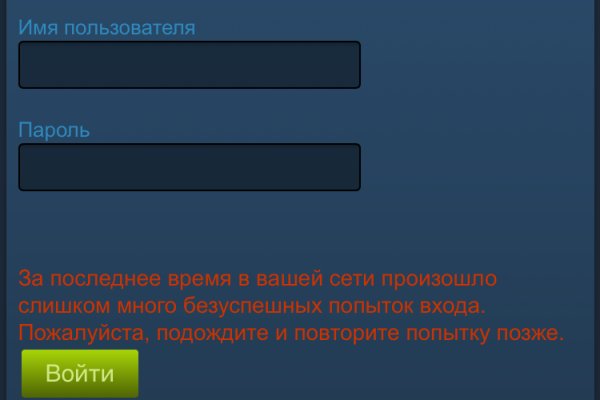 Имя пользователя

Пароль

За последнее время в вашей сети произошло слишком много безуспешных попыток входа. Пожалуйста, подождите и повторите попытку позже.

Войти